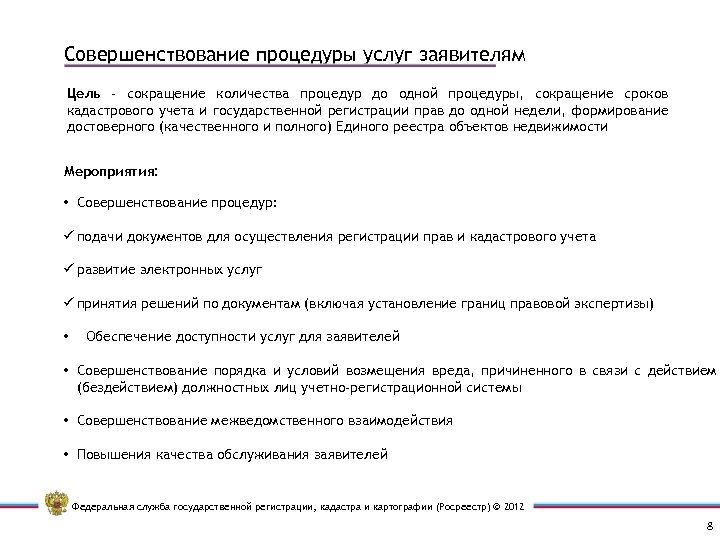 Совершенствование процедуры услуг заявителям

Цель - сокращение количества процедур до одной процедуры, сокращение сроков кадастрового учета и государственной регистрации прав до одной недели, формирование достоверного (качественного и полного) Единого реестра объектов недвижимости

Мероприятия:

• Совершенствование процедур:

✓ подачи документов для осуществления регистрации прав и кадастрового учета

✓ развитие электронных услуг

✓ принятия решений по документам (включая установление границ правовой экспертизы)

• Обеспечение доступности услуг для заявителей

• Совершенствование порядка и условий возмещения вреда, причиненного в связи с действием (бездействием) должностных лиц учетно-регистрационной системы

• Совершенствование межведомственного взаимодействия

• Повышения качества обслуживания заявителей

Федеральная служба государственной регистрации, кадастра и картографии (Росреестр) © 2012

8